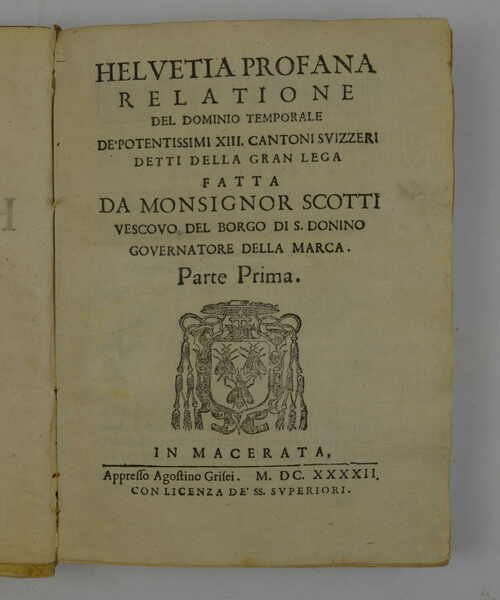 HELVETIA PROFANA
RELATIONE
DEL DOMINIO TEMPORALE
DE' POTENTISSIMI XIII. CANTONI SVIZZERI
DETTI DELLA GRAN LEGA
FATTA
DA MONSIGNOR SCOTTI
VESCOVO DEL BORGO DI S. DONINO
GOVERNATORE DELLA MARCA.
Parte Prima.

IN MACERATA,
Appresso Agostino Grisei. M. DC. XXXXII.
CON LICENZA DE' SS. SVPERIORI.